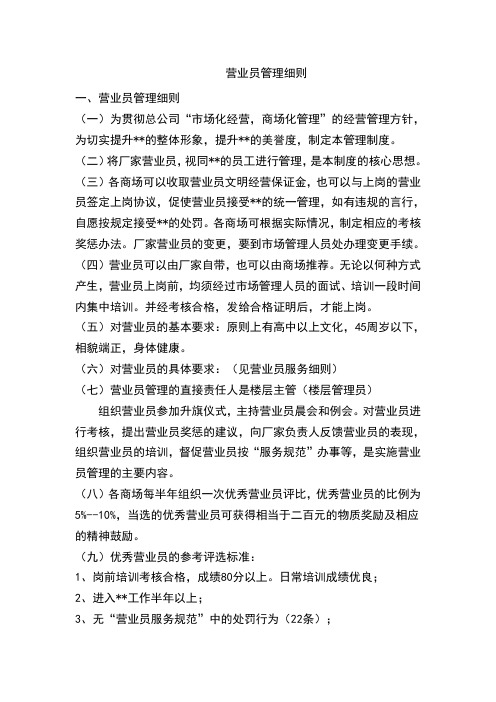 营业员管理细则

一、营业员管理细则

（一）为贯彻总公司“市场化经营，商场化管理”的经营管理方针，为切实提升**的整体形象，提升**的美誉度，制定本管理制度。

（二）将厂家营业员，视同**的员工进行管理，是本制度的核心思想。

（三）各商场可以收取营业员文明经营保证金，也可以与上岗的营业员签定上岗协议，促使营业员接受**的统一管理，如有违规的言行，自愿按规定接受**的处罚。各商场可根据实际情况，制定相应的考核奖惩办法。厂家营业员的变更，要到市场管理人员处办理变更手续。

（四）营业员可以由厂家自带，也可以由商场推荐。无论以何种方式产生，营业员上岗前，均须经过市场管理人员的面试、培训一段时间内集中培训。并经考核合格，发给合格证明后，才能上岗。

（五）对营业员的基本要求：原则上有高中以上文化，45周岁以下，相貌端正，身体健康。

（六）对营业员的具体要求：（见营业员服务细则）

（七）营业员管理的直接责任人是楼层主管（楼层管理员）

组织营业员参加升旗仪式，主持营业员晨会和例会。对营业员进行考核，提出营业员奖惩的建议，向厂家负责人反馈营业员的表现，组织营业员的培训，督促营业员按“服务规范”办事等，是实施营业员管理的主要内容。

（八）各商场每半年组织一次优秀营业员评比，优秀营业员的比例为5%--10%，当选的优秀营业员可获得相当于二百元的物质奖励及相应的精神鼓励。

（九）优秀营业员的参考评选标准：

1、岗前培训考核合格，成绩80分以上。日常培训成绩优良；

2、进入**工作半年以上；

3、无“营业员服务规范”中的处罚行为（22条）；